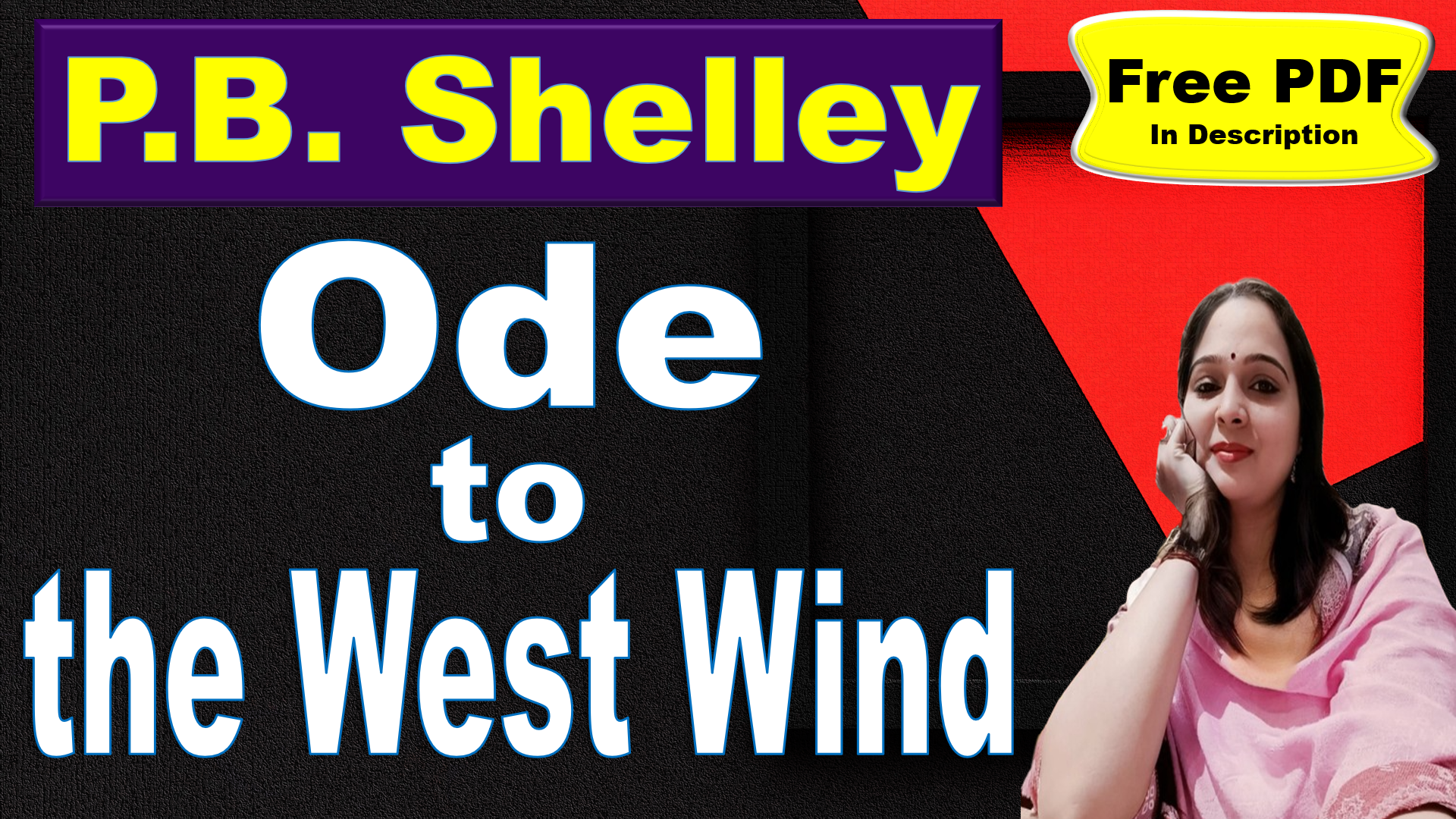 P.B. Shelley

Free PDF
In Description

Ode
to
the West Wind